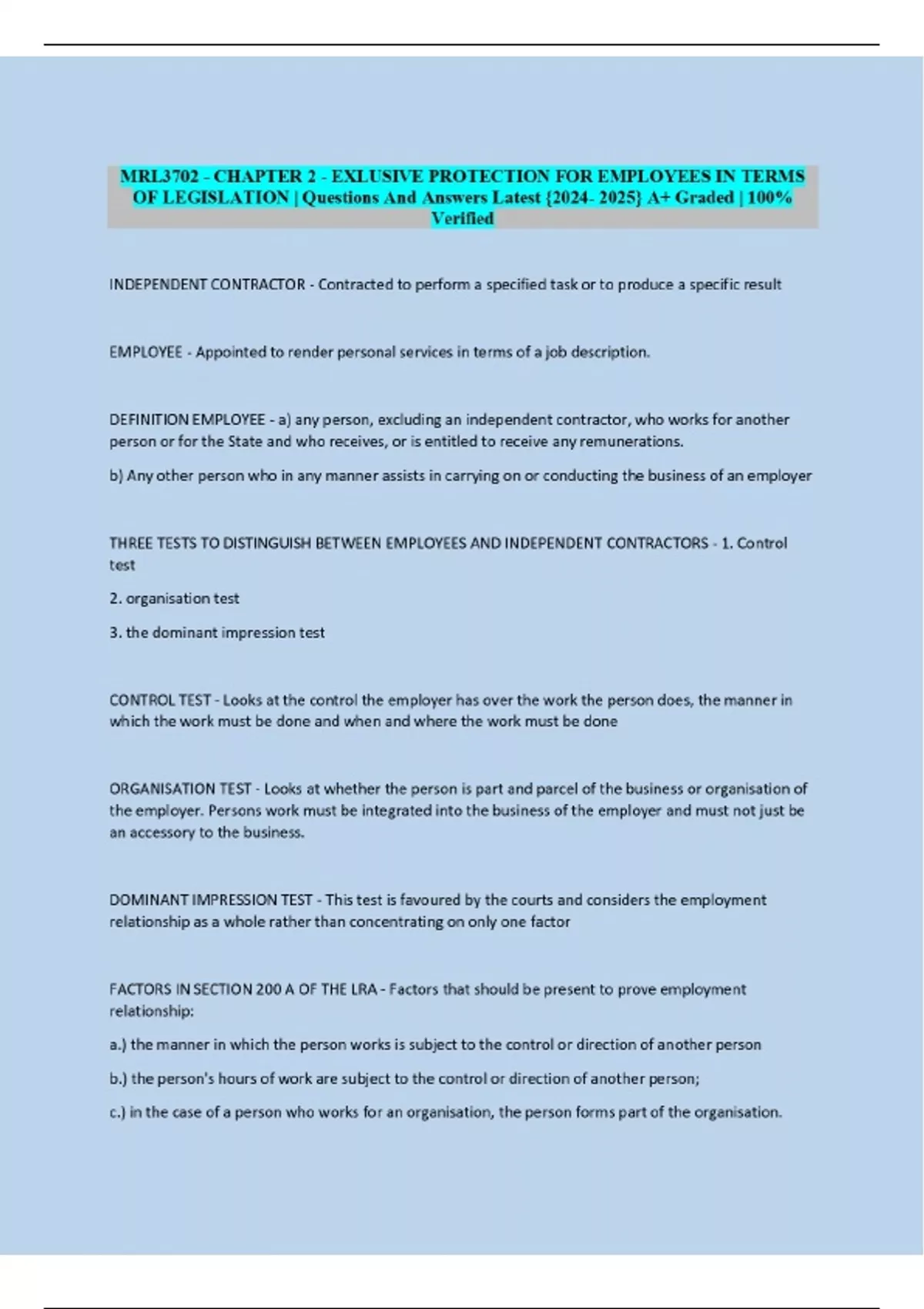 MRL3702 - CHAPTER 2 - EXLUSIVE PROTECTION FOR EMPLOYEES IN TERMS OF LEGISLATION | Questions And Answers Latest {2024- 2025} A+ Graded | 100% Verified

INDEPENDENT CONTRACTOR - Contracted to perform a specified task or to produce a specific result

EMPLOYEE - Appointed to render personal services in terms of a job description.

DEFINITION EMPLOYEE - a) any person, excluding an independent contractor, who works for another person or for the State and who receives, or is entitled to receive any remunerations.

b) Any other person who in any manner assists in carrying on or conducting the business of an employer

THREE TESTS TO DISTINGUISH BETWEEN EMPLOYEES AND INDEPENDENT CONTRACTORS - 1. Control test

2. organisation test

3. the dominant impression test

CONTROL TEST - Looks at the control the employer has over the work the person does, the manner in which the work must be done and when and where the work must be done

ORGANISATION TEST - Looks at whether the person is part and parcel of the business or organisation of the employer. Persons work must be integrated into the business of the employer and must not just be an accessory to the business.

DOMINANT IMPRESSION TEST - This test is favoured by the courts and considers the employment relationship as a whole rather than concentrating on only one factor

FACTORS IN SECTION 200 A OF THE LRA - Factors that should be present to prove employment relationship:

a.) the manner in which the person works is subject to the control or direction of another person

b.) the person's hours of work are subject to the control or direction of another person;

c.) in the case of a person who works for an organisation, the person forms part of the organisation.